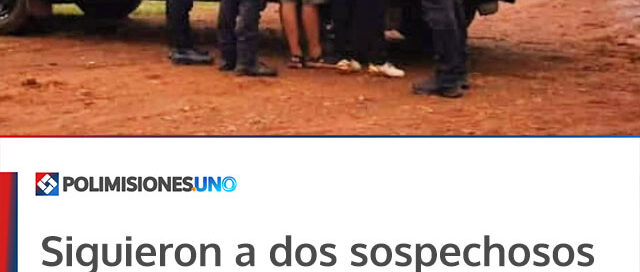 POLIMISIONES.UNO

Siguieron a dos sospechosos